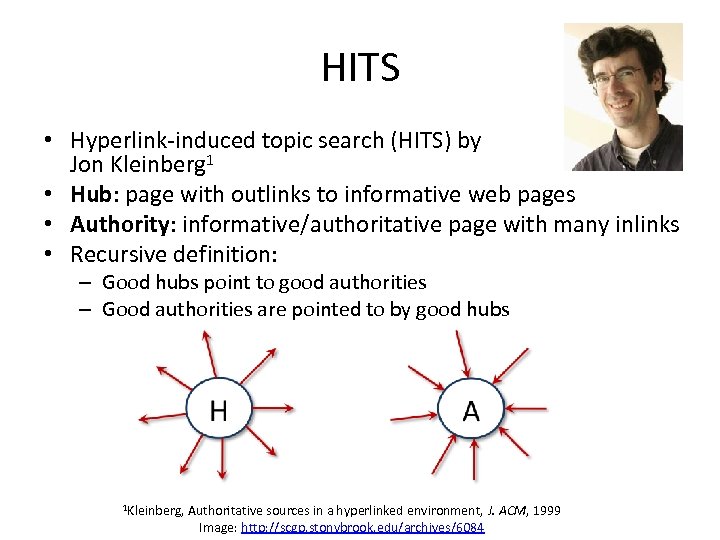 HITS

• Hyperlink-induced topic search (HITS) by Jon Kleinberg$^{1}$
• Hub: page with outlinks to informative web pages
• Authority: informative/authoritative page with many inlinks
• Recursive definition:
- Good hubs point to good authorities
- Good authorities are pointed to by good hubs

H

A

$^{1}$Kleinberg, Authoritative sources in a hyperlinked environment, J. ACM, 1999
Image: http://scgp.stonybrook.edu/archives/6084